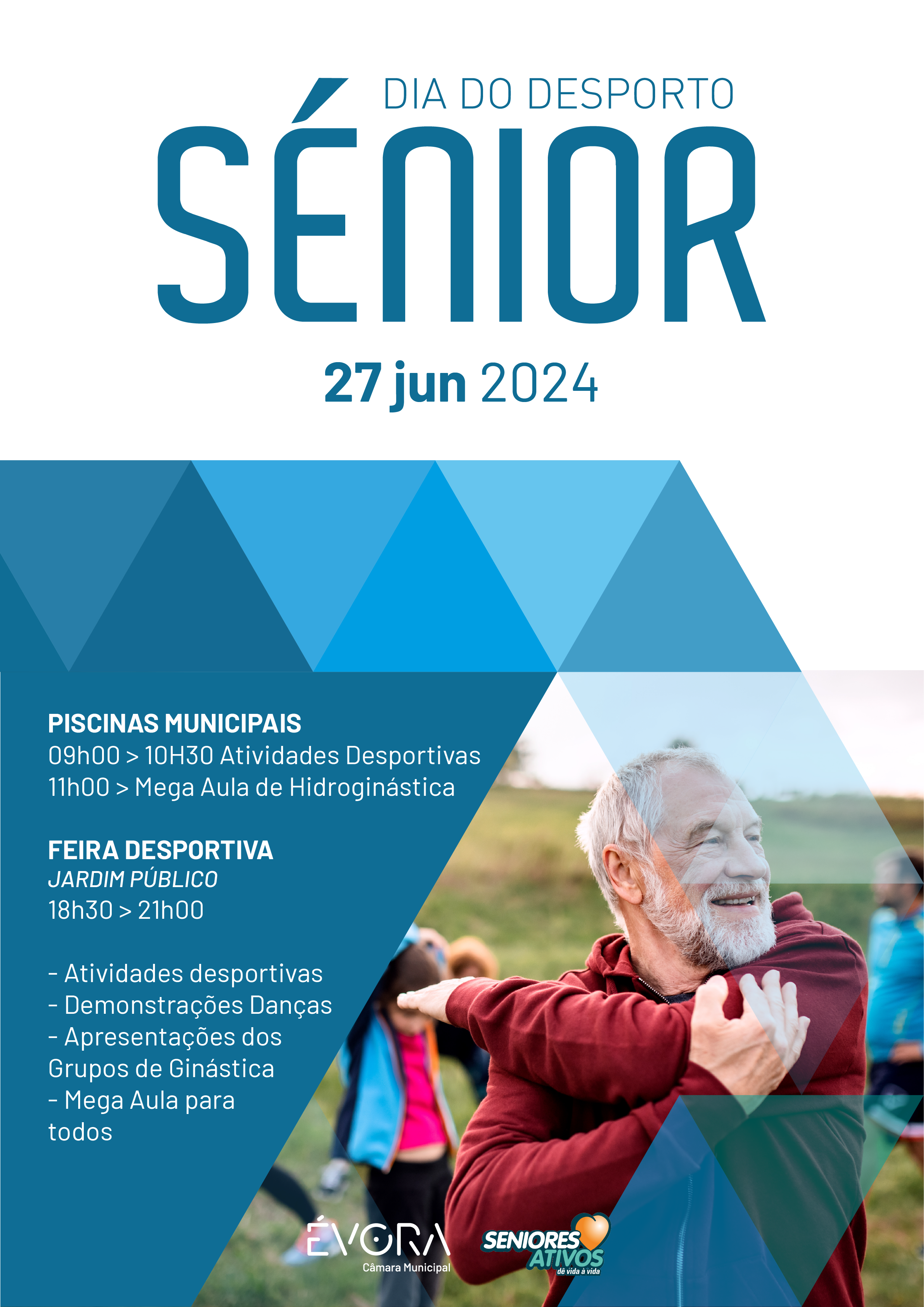 DIA DO DESPORTO
SÉNIOR
27 jun 2024

PISCINAS MUNICIPAIS
09h00 > 10H30 Atividades Desportivas
11h00 > Mega Aula de Hidroginástica

FEIRA DESPORTIVA
JARDIM PÚBLICO
18h30 > 21h00

- Atividades desportivas
- Demonstrações Danças
- Apresentações dos Grupos de Ginástica
- Mega Aula para todos

ÉVORA
Câmara Municipal

SENIORES ATIVOS
dê vida à vida